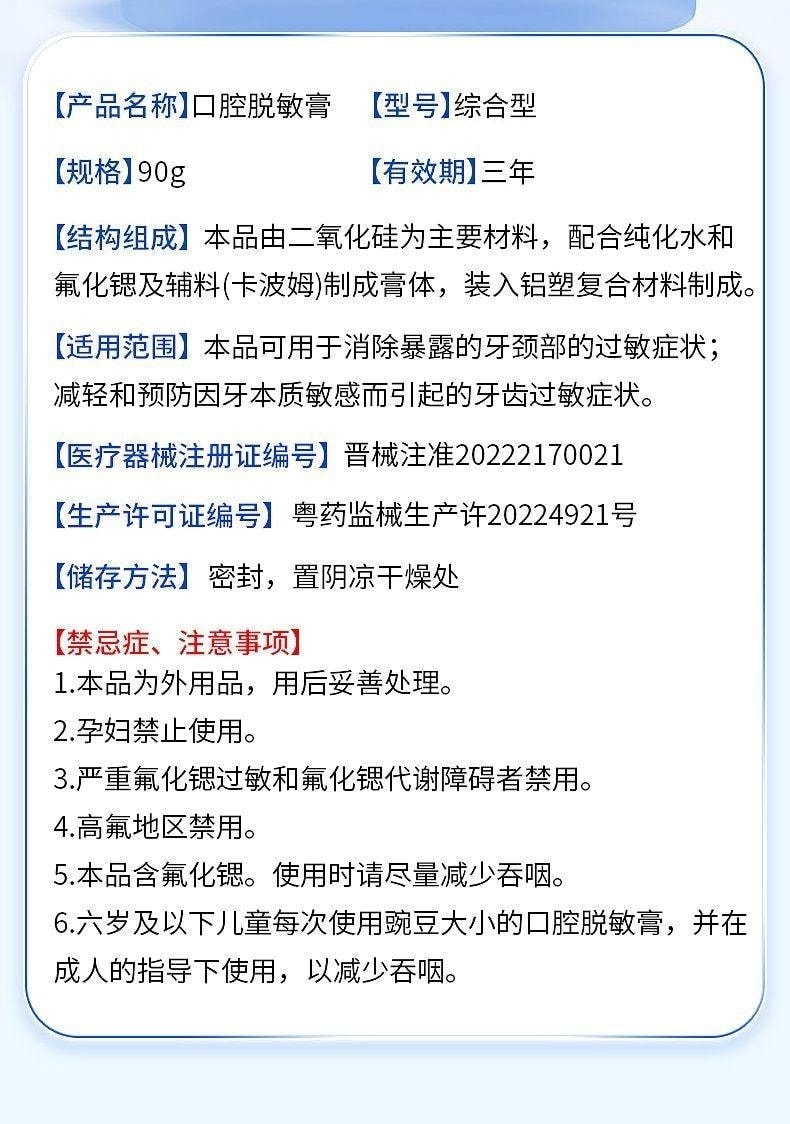 【产品名称】口腔脱敏膏　【型号】综合型

【规格】90g　【有效期】三年

【结构组成】本品由二氧化硅为主要材料，配合纯化水和氟化锶及辅料(卡波姆)制成膏体，装入铝塑复合材料制成。

【适用范围】本品可用于消除暴露的牙颈部的过敏症状；减轻和预防因牙本质敏感而引起的牙齿过敏症状。

【医疗器械注册证编号】晋械注准20222170021

【生产许可证编号】粤药监械生产许20224921号

【储存方法】密封，置阴凉干燥处

【禁忌症、注意事项】
1.本品为外用品，用后妥善处理。
2.孕妇禁止使用。
3.严重氟化锶过敏和氟化锶代谢障碍者禁用。
4.高氟地区禁用。
5.本品含氟化锶。使用时请尽量减少吞咽。
6.六岁及以下儿童每次使用豌豆大小的口腔脱敏膏，并在成人的指导下使用，以减少吞咽。